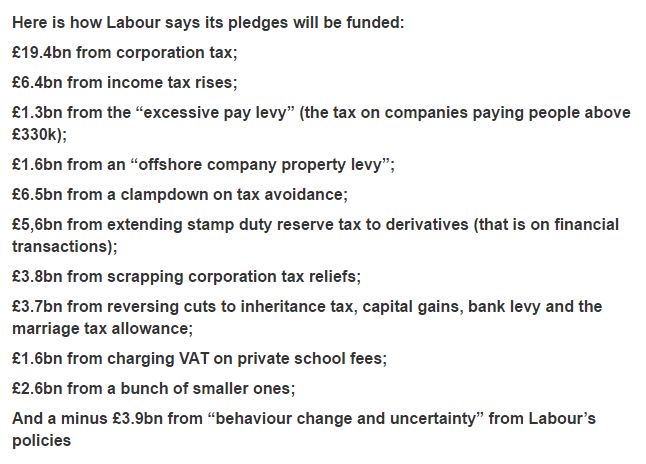 Here is how Labour says its pledges will be funded:

£19.4bn from corporation tax;

£6.4bn from income tax rises;

£1.3bn from the “excessive pay levy” (the tax on companies paying people above £330k);

£1.6bn from an “offshore company property levy”;

£6.5bn from a clampdown on tax avoidance;

£5,6bn from extending stamp duty reserve tax to derivatives (that is on financial transactions);

£3.8bn from scrapping corporation tax reliefs;

£3.7bn from reversing cuts to inheritance tax, capital gains, bank levy and the marriage tax allowance;

£1.6bn from charging VAT on private school fees;

£2.6bn from a bunch of smaller ones;

And a minus £3.9bn from “behaviour change and uncertainty” from Labour’s policies